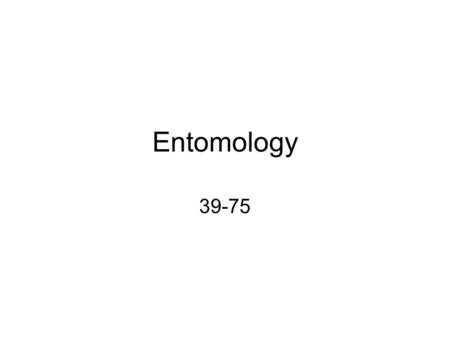 Entomology

39-75